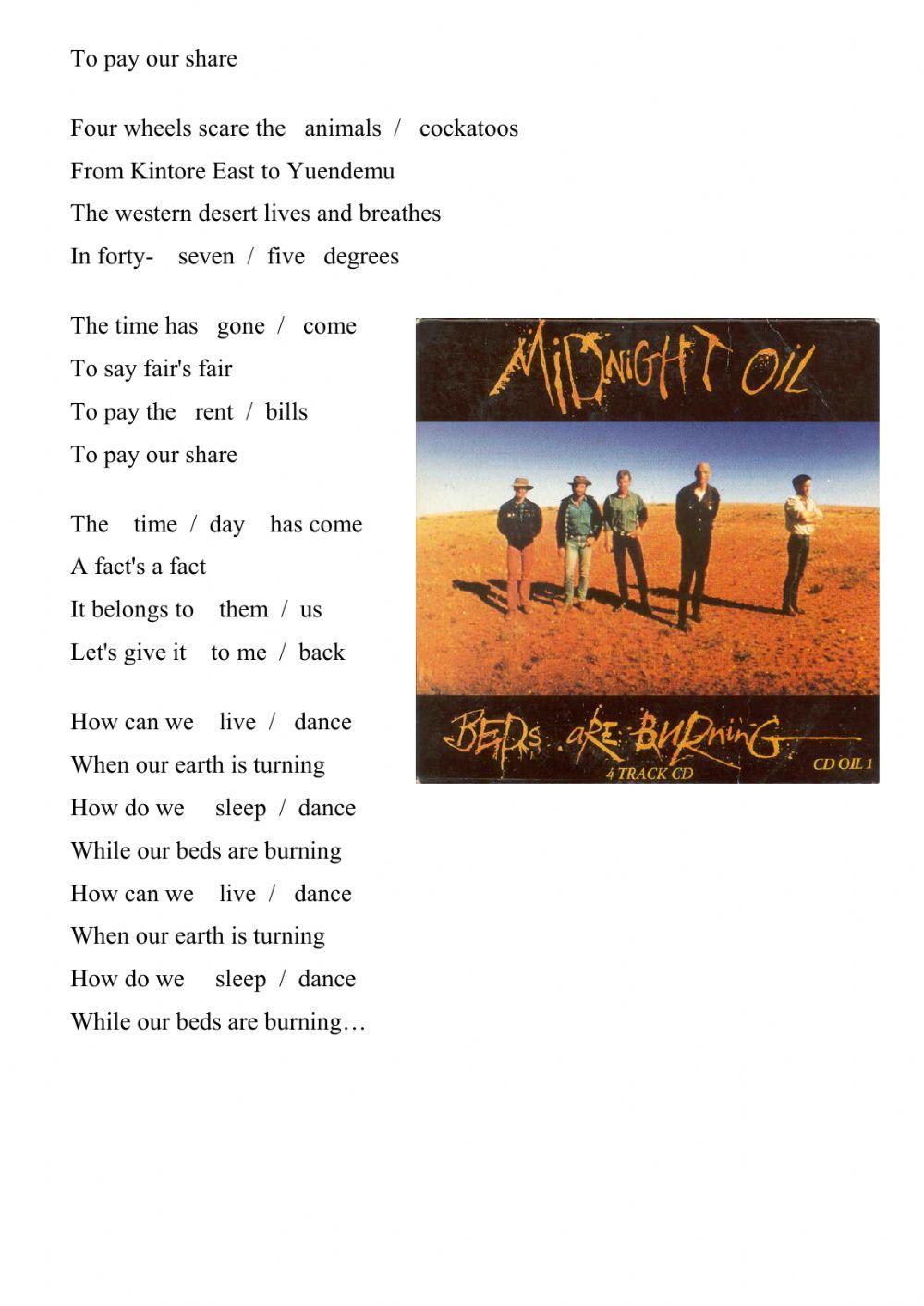 To pay our share

Four wheels scare the animals / cockatoos
From Kintore East to Yuendemu
The western desert lives and breathes
In forty- seven / five degrees

The time has gone / come
To say fair's fair
To pay the rent / bills
To pay our share

The time / day has come
A fact's a fact
It belongs to them / us
Let's give it to me / back

How can we live / dance
When our earth is turning
How do we sleep / dance
While our beds are burning
How can we live / dance
When our earth is turning
How do we sleep / dance
While our beds are burning…

MIDNIGHT OIL

BEDS ARE BURNING
4 TRACK CD
CD OIL 1